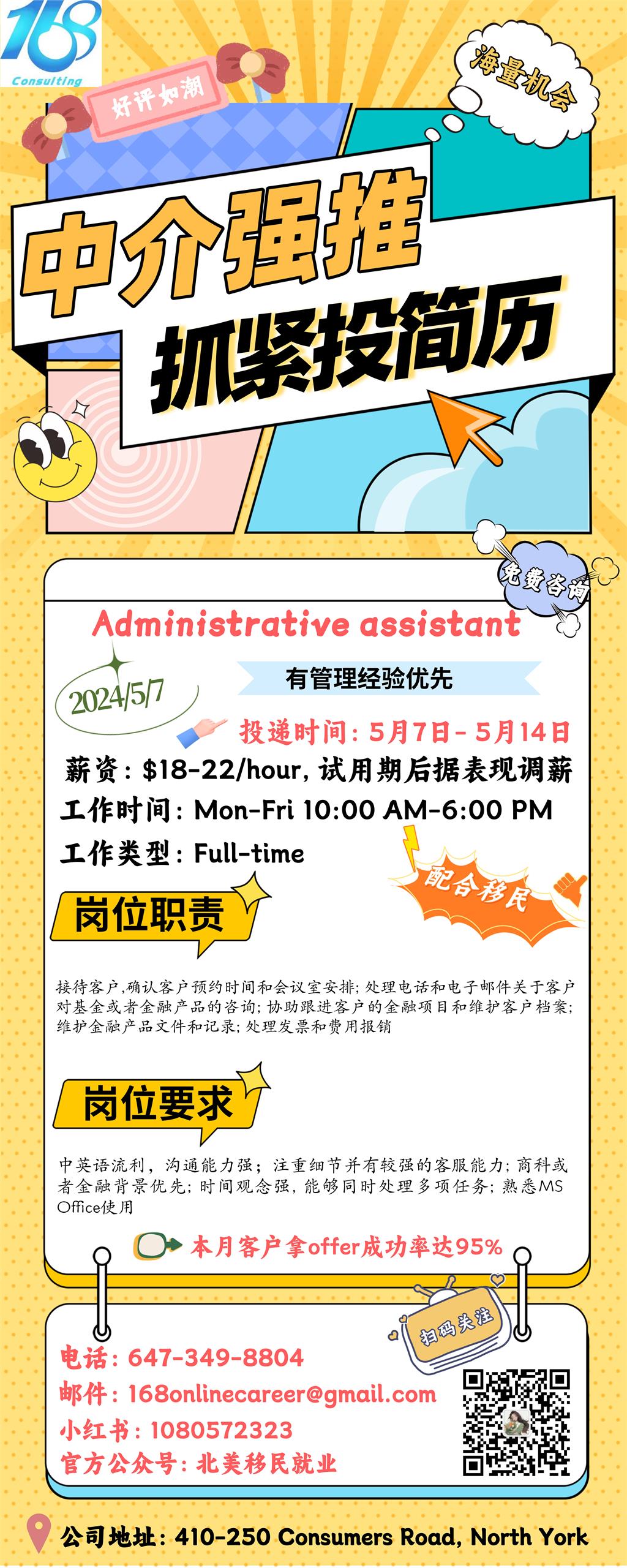 168
Consulting

好评如潮

海量机会

中介强推
抓紧投简历

免费咨询

Administrative assistant

2024/5/7

有管理经验优先

投递时间：5月7日-5月14日

薪资：$18-22/hour，试用期后据表现调薪

工作时间：Mon-Fri 10:00 AM-6:00 PM

工作类型：Full-time

配合移民

岗位职责

接待客户,确认客户预约时间和会议室安排;处理电话和电子邮件关于客户对基金或者金融产品的咨询;协助跟进客户的金融项目和维护客户档案;维护金融产品文件和记录;处理发票和费用报销

岗位要求

中英语流利，沟通能力强；注重细节并有较强的客服能力；商科或者金融背景优先；时间观念强，能够同时处理多项任务；熟悉MS Office使用

本月客户拿offer成功率达95%

扫码关注

电话：647-349-8804
邮件：168onlinecareer@gmail.com
小红书：1080572323
官方公众号：北美移民就业

公司地址：410-250 Consumers Road, North York